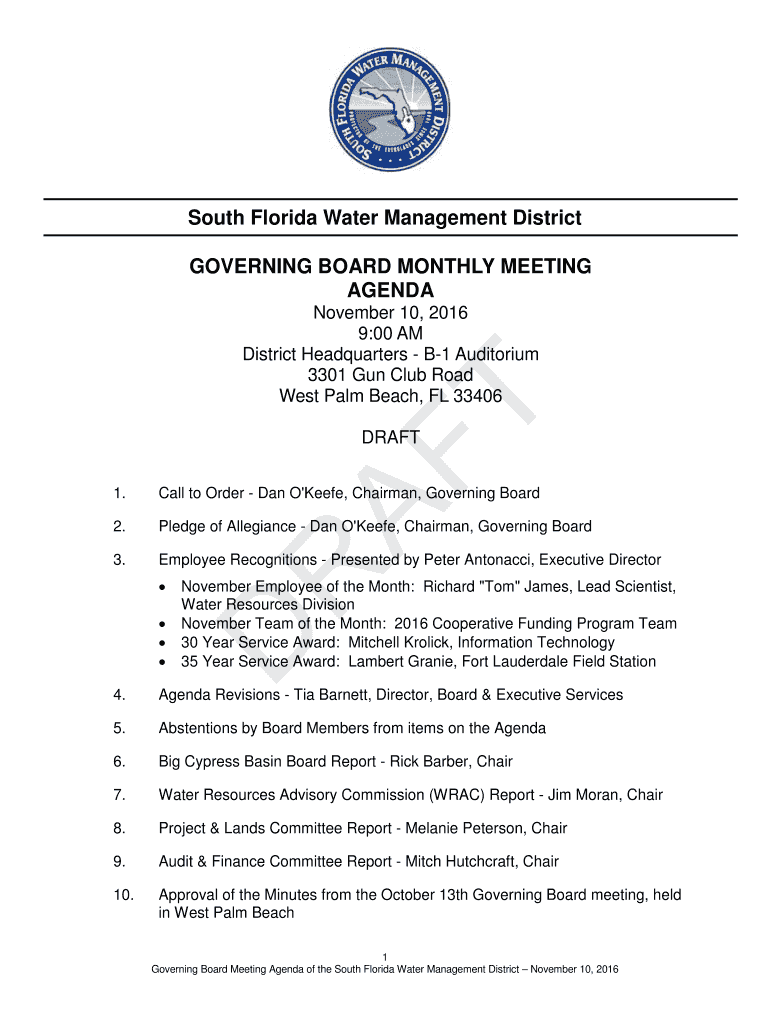 SOUTH FLORIDA WATER MANAGEMENT DISTRICT

South Florida Water Management District

GOVERNING BOARD MONTHLY MEETING AGENDA

November 10, 2016
9:00 AM
District Headquarters - B-1 Auditorium
3301 Gun Club Road
West Palm Beach, FL 33406

DRAFT

DRAFT

1. Call to Order - Dan O'Keefe, Chairman, Governing Board

2. Pledge of Allegiance - Dan O'Keefe, Chairman, Governing Board

3. Employee Recognitions - Presented by Peter Antonacci, Executive Director

• November Employee of the Month: Richard "Tom" James, Lead Scientist, Water Resources Division
• November Team of the Month: 2016 Cooperative Funding Program Team
• 30 Year Service Award: Mitchell Krolick, Information Technology
• 35 Year Service Award: Lambert Granie, Fort Lauderdale Field Station

4. Agenda Revisions - Tia Barnett, Director, Board & Executive Services

5. Abstentions by Board Members from items on the Agenda

6. Big Cypress Basin Board Report - Rick Barber, Chair

7. Water Resources Advisory Commission (WRAC) Report - Jim Moran, Chair

8. Project & Lands Committee Report - Melanie Peterson, Chair

9. Audit & Finance Committee Report - Mitch Hutchcraft, Chair

10. Approval of the Minutes from the October 13th Governing Board meeting, held in West Palm Beach

1
Governing Board Meeting Agenda of the South Florida Water Management District – November 10, 2016